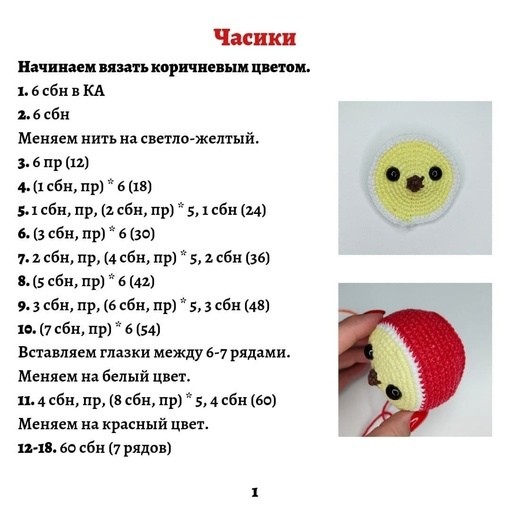 Часики

Начинаем вязать коричневым цветом.

1. 6 сбн в КА

2. 6 сбн

Меняем нить на светло-желтый.

3. 6 пр (12)

4. (1 сбн, пр) * 6 (18)

5. 1 сбн, пр, (2 сбн, пр) * 5, 1 сбн (24)

6. (3 сбн, пр) * 6 (30)

7. 2 сбн, пр, (4 сбн, пр) * 5, 2 сбн (36)

8. (5 сбн, пр) * 6 (42)

9. 3 сбн, пр, (6 сбн, пр) * 5, 3 сбн (48)

10. (7 сбн, пр) * 6 (54)

Вставляем глазки между 6-7 рядами.

Меняем на белый цвет.

11. 4 сбн, пр, (8 сбн, пр) * 5, 4 сбн (60)

Меняем на красный цвет.

12-18. 60 сбн (7 рядов)

1